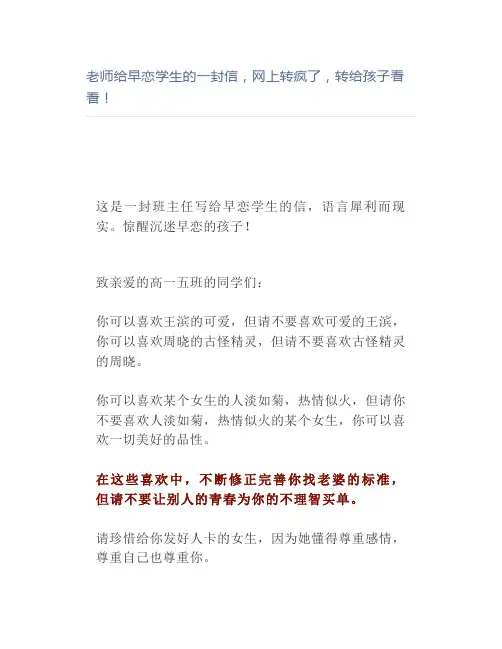 老师给早恋学生的一封信，网上转疯了，转给孩子看看！

这是一封班主任写给早恋学生的信，语言犀利而现实。惊醒沉迷早恋的孩子！

致亲爱的高一五班的同学们：

你可以喜欢王滨的可爱，但请不要喜欢可爱的王滨，你可以喜欢周晓的古怪精灵，但请不要喜欢古怪精灵的周晓。

你可以喜欢某个女生的人淡如菊，热情似火，但请你不要喜欢人淡如菊，热情似火的某个女生，你可以喜欢一切美好的品性。

在这些喜欢中，不断修正完善你找老婆的标准，但请不要让别人的青春为你的不理智买单。

请珍惜给你发好人卡的女生，因为她懂得尊重感情，尊重自己也尊重你。